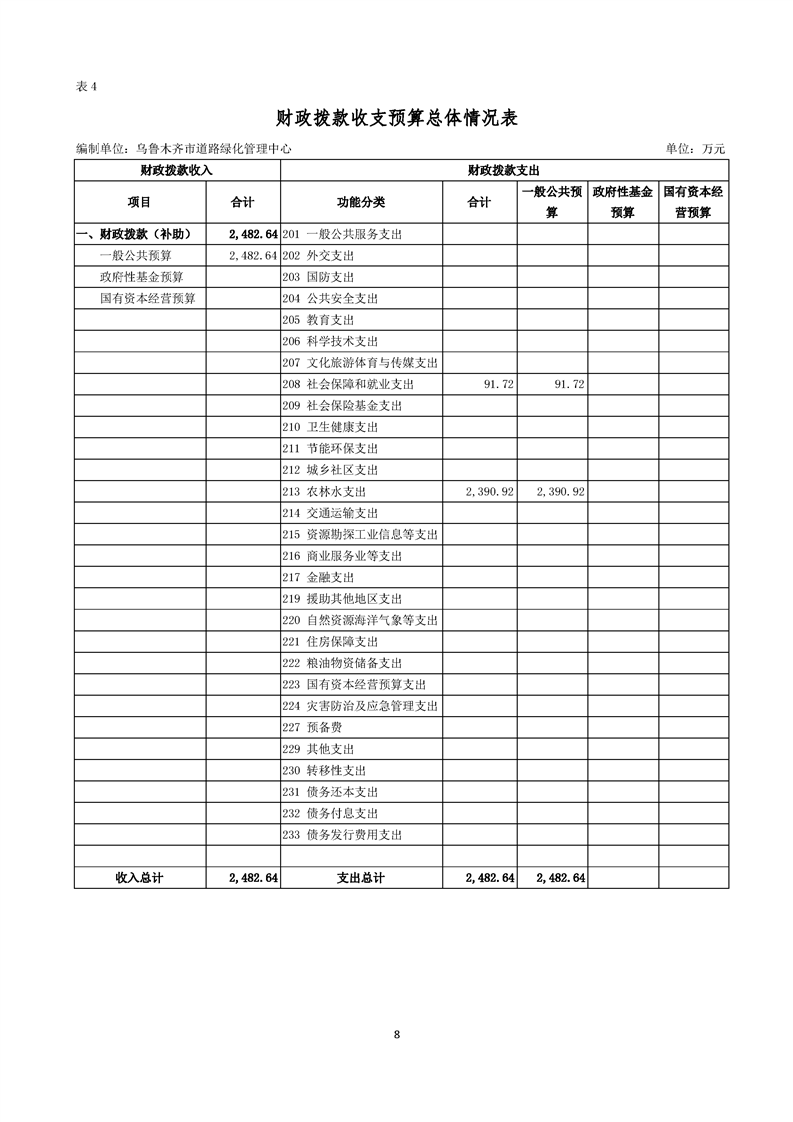 表 4

财政拨款收支预算总体情况表

编制单位：乌鲁木齐市道路绿化管理中心　　　　　　　　　　　　　　　　　　　　　　　单位：万元

| 财政拨款收入 | | 财政拨款支出 | | | | |
|---|---|---|---|---|---|---|
| 项目 | 合计 | 功能分类 | 合计 | 一般公共预算 | 政府性基金预算 | 国有资本经营预算 |
| 一、财政拨款（补助） | 2,482.64 | 201 一般公共服务支出 | | | | |
| 一般公共预算 | 2,482.64 | 202 外交支出 | | | | |
| 政府性基金预算 | | 203 国防支出 | | | | |
| 国有资本经营预算 | | 204 公共安全支出 | | | | |
| | | 205 教育支出 | | | | |
| | | 206 科学技术支出 | | | | |
| | | 207 文化旅游体育与传媒支出 | | | | |
| | | 208 社会保障和就业支出 | 91.72 | 91.72 | | |
| | | 209 社会保险基金支出 | | | | |
| | | 210 卫生健康支出 | | | | |
| | | 211 节能环保支出 | | | | |
| | | 212 城乡社区支出 | | | | |
| | | 213 农林水支出 | 2,390.92 | 2,390.92 | | |
| | | 214 交通运输支出 | | | | |
| | | 215 资源勘探工业信息等支出 | | | | |
| | | 216 商业服务业等支出 | | | | |
| | | 217 金融支出 | | | | |
| | | 219 援助其他地区支出 | | | | |
| | | 220 自然资源海洋气象等支出 | | | | |
| | | 221 住房保障支出 | | | | |
| | | 222 粮油物资储备支出 | | | | |
| | | 223 国有资本经营预算支出 | | | | |
| | | 224 灾害防治及应急管理支出 | | | | |
| | | 227 预备费 | | | | |
| | | 229 其他支出 | | | | |
| | | 230 转移性支出 | | | | |
| | | 231 债务还本支出 | | | | |
| | | 232 债务付息支出 | | | | |
| | | 233 债务发行费用支出 | | | | |
| | | | | | | |
| 收入总计 | 2,482.64 | 支出总计 | 2,482.64 | 2,482.64 | | |

8